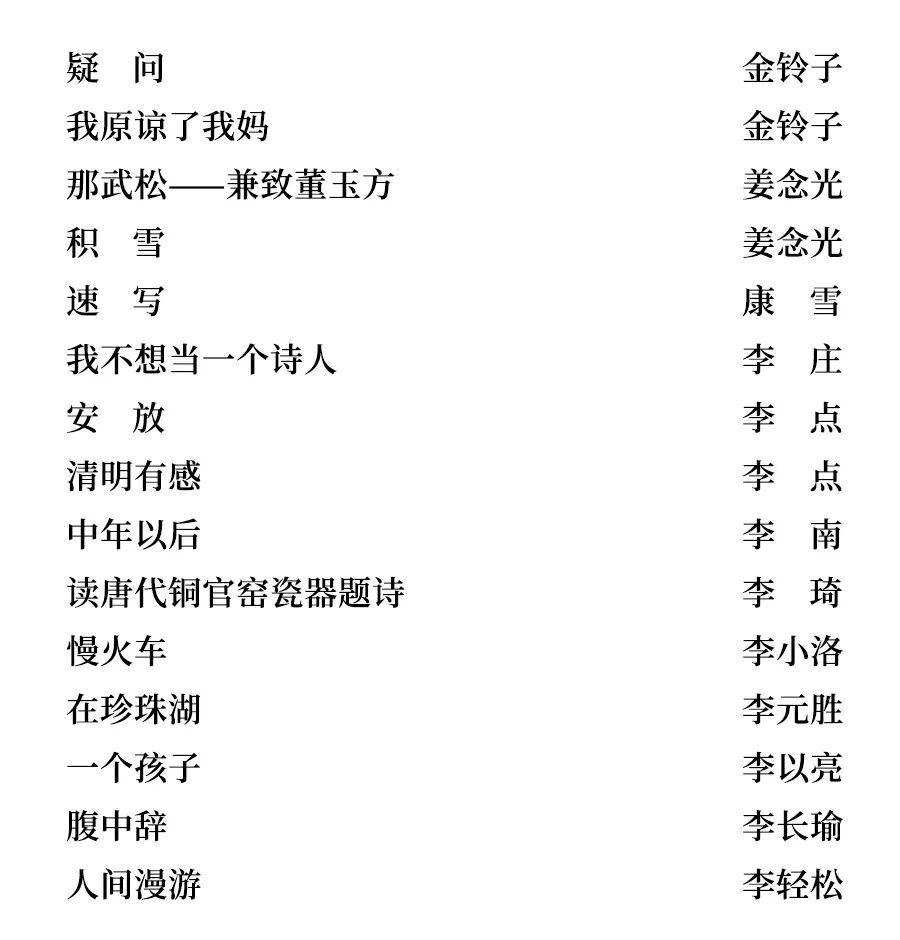 疑　问　　金铃子
我原谅了我妈　　金铃子
那武松——兼致董玉方　　姜念光
积　雪　　姜念光
速　写　　康　雪
我不想当一个诗人　　李　庄
安　放　　李　点
清明有感　　李　点
中年以后　　李　南
读唐代铜官窑瓷器题诗　　李　琦
慢火车　　李小洛
在珍珠湖　　李元胜
一个孩子　　李以亮
腹中辞　　李长瑜
人间漫游　　李轻松